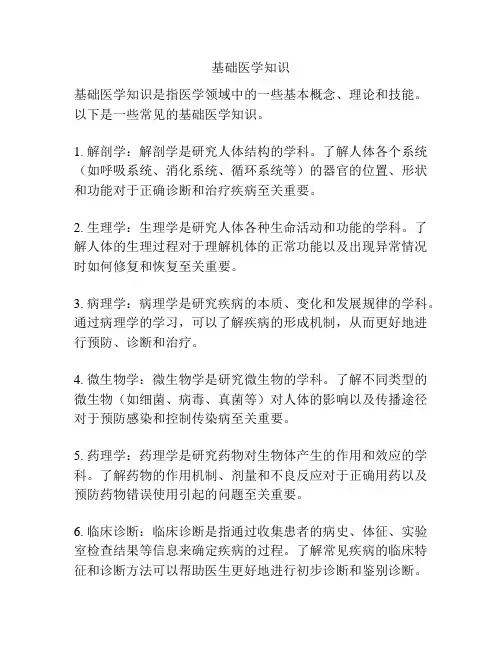 基础医学知识

基础医学知识是指医学领域中的一些基本概念、理论和技能。以下是一些常见的基础医学知识。

1. 解剖学：解剖学是研究人体结构的学科。了解人体各个系统（如呼吸系统、消化系统、循环系统等）的器官的位置、形状和功能对于正确诊断和治疗疾病至关重要。

2. 生理学：生理学是研究人体各种生命活动和功能的学科。了解人体的生理过程对于理解机体的正常功能以及出现异常情况时如何修复和恢复至关重要。

3. 病理学：病理学是研究疾病的本质、变化和发展规律的学科。通过病理学的学习，可以了解疾病的形成机制，从而更好地进行预防、诊断和治疗。

4. 微生物学：微生物学是研究微生物的学科。了解不同类型的微生物（如细菌、病毒、真菌等）对人体的影响以及传播途径对于预防感染和控制传染病至关重要。

5. 药理学：药理学是研究药物对生物体产生的作用和效应的学科。了解药物的作用机制、剂量和不良反应对于正确用药以及预防药物错误使用引起的问题至关重要。

6. 临床诊断：临床诊断是指通过收集患者的病史、体征、实验室检查结果等信息来确定疾病的过程。了解常见疾病的临床特征和诊断方法可以帮助医生更好地进行初步诊断和鉴别诊断。